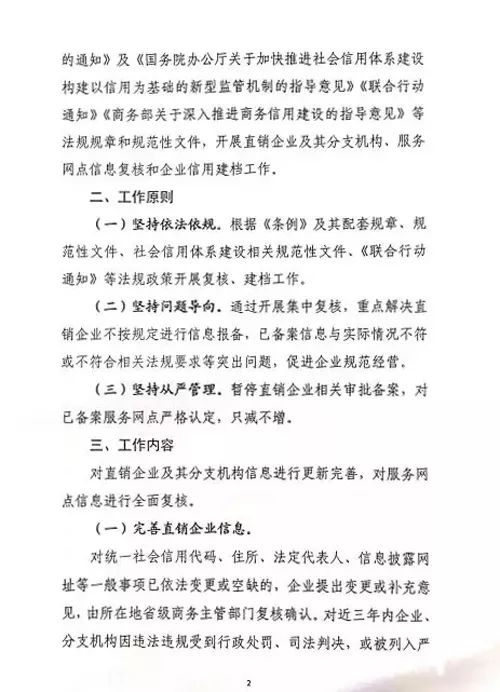 的通知》及《国务院办公厅关于加快推进社会信用体系建设构建以信用为基础的新型监管机制的指导意见》《联合行动通知》《商务部关于深入推进商务信用建设的指导意见》等法规规章和规范性文件，开展直销企业及其分支机构、服务网点信息复核和企业信用建档工作。

二、工作原则

（一）坚持依法依规。根据《条例》及其配套规章、规范性文件、社会信用体系建设相关规范性文件、《联合行动通知》等法规政策开展复核、建档工作。

（二）坚持问题导向。通过开展集中复核，重点解决直销企业不按规定进行信息报备，已备案信息与实际情况不符或不符合相关法规要求等突出问题，促进企业规范经营。

（三）坚持从严管理。暂停直销企业相关审批备案，对已备案服务网点严格认定，只减不增。

三、工作内容

对直销企业及其分支机构信息进行更新完善，对服务网点信息进行全面复核。

（一）完善直销企业信息。

对统一社会信用代码、住所、法定代表人、信息披露网址等一般事项已依法变更或空缺的，企业提出变更或补充意见，由所在地省级商务主管部门复核确认。对近三年内企业、分支机构因违法违规受到行政处罚、司法判决，或被列入严

2